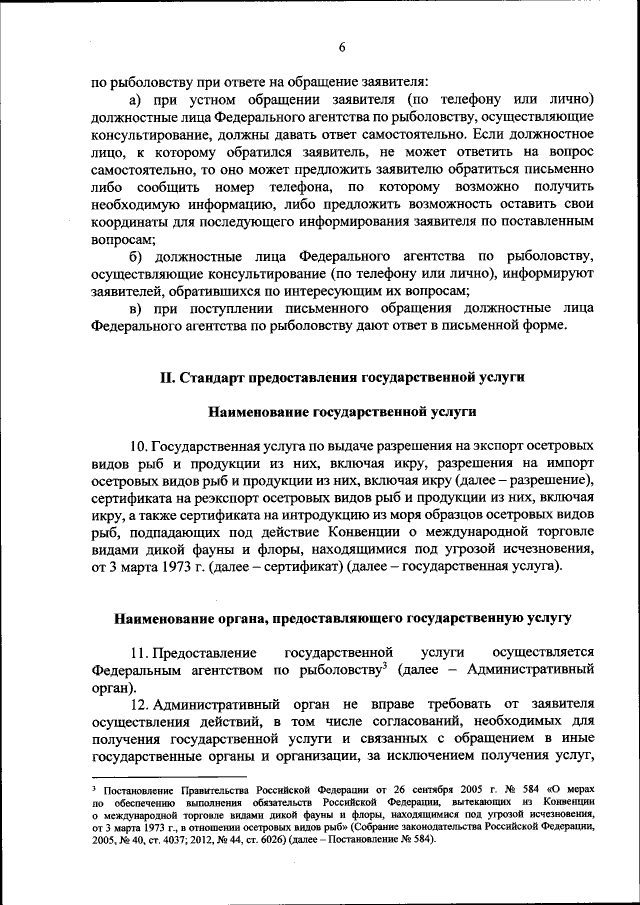 6

по рыболовству при ответе на обращение заявителя:

а) при устном обращении заявителя (по телефону или лично) должностные лица Федерального агентства по рыболовству, осуществляющие консультирование, должны давать ответ самостоятельно. Если должностное лицо, к которому обратился заявитель, не может ответить на вопрос самостоятельно, то оно может предложить заявителю обратиться письменно либо сообщить номер телефона, по которому возможно получить необходимую информацию, либо предложить возможность оставить свои координаты для последующего информирования заявителя по поставленным вопросам;

б) должностные лица Федерального агентства по рыболовству, осуществляющие консультирование (по телефону или лично), информируют заявителей, обратившихся по интересующим их вопросам;

в) при поступлении письменного обращения должностные лица Федерального агентства по рыболовству дают ответ в письменной форме.

II. Стандарт предоставления государственной услуги

Наименование государственной услуги

10. Государственная услуга по выдаче разрешения на экспорт осетровых видов рыб и продукции из них, включая икру, разрешения на импорт осетровых видов рыб и продукции из них, включая икру (далее – разрешение), сертификата на реэкспорт осетровых видов рыб и продукции из них, включая икру, а также сертификата на интродукцию из моря образцов осетровых видов рыб, подпадающих под действие Конвенции о международной торговле видами дикой фауны и флоры, находящимися под угрозой исчезновения, от 3 марта 1973 г. (далее – сертификат) (далее – государственная услуга).

Наименование органа, предоставляющего государственную услугу

11. Предоставление государственной услуги осуществляется Федеральным агентством по рыболовству$^3$ (далее – Административный орган).

12. Административный орган не вправе требовать от заявителя осуществления действий, в том числе согласований, необходимых для получения государственной услуги и связанных с обращением в иные государственные органы и организации, за исключением получения услуг,

$^3$ Постановление Правительства Российской Федерации от 26 сентября 2005 г. № 584 «О мерах по обеспечению выполнения обязательств Российской Федерации, вытекающих из Конвенции о международной торговле видами дикой фауны и флоры, находящимися под угрозой исчезновения, от 3 марта 1973 г., в отношении осетровых видов рыб» (Собрание законодательства Российской Федерации, 2005, № 40, ст. 4037; 2012, № 44, ст. 6026) (далее – Постановление № 584).